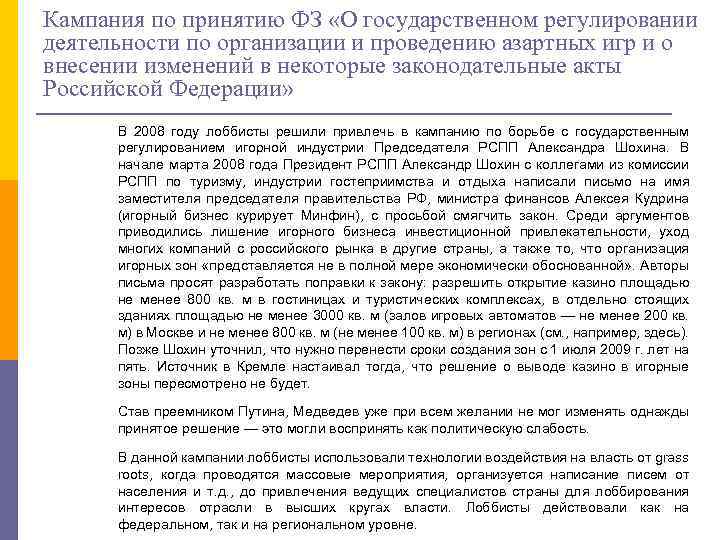 Кампания по принятию ФЗ «О государственном регулировании деятельности по организации и проведению азартных игр и о внесении изменений в некоторые законодательные акты Российской Федерации»

В 2008 году лоббисты решили привлечь в кампанию по борьбе с государственным регулированием игорной индустрии Председателя РСПП Александра Шохина. В начале марта 2008 года Президент РСПП Александр Шохин с коллегами из комиссии РСПП по туризму, индустрии гостеприимства и отдыха написали письмо на имя заместителя председателя правительства РФ, министра финансов Алексея Кудрина (игорный бизнес курирует Минфин), с просьбой смягчить закон. Среди аргументов приводились лишение игорного бизнеса инвестиционной привлекательности, уход многих компаний с российского рынка в другие страны, а также то, что организация игорных зон «представляется не в полной мере экономически обоснованной». Авторы письма просят разработать поправки к закону: разрешить открытие казино площадью не менее 800 кв. м в гостиницах и туристических комплексах, в отдельно стоящих зданиях площадью не менее 3000 кв. м (залов игровых автоматов — не менее 200 кв. м) в Москве и не менее 800 кв. м (не менее 100 кв. м) в регионах (см., например, здесь). Позже Шохин уточнил, что нужно перенести сроки создания зон с 1 июля 2009 г. лет на пять. Источник в Кремле настаивал тогда, что решение о выводе казино в игорные зоны пересмотрено не будет.

Став преемником Путина, Медведев уже при всем желании не мог изменять однажды принятое решение — это могли воспринять как политическую слабость.

В данной кампании лоббисты использовали технологии воздействия на власть от grass roots, когда проводятся массовые мероприятия, организуется написание писем от населения и т.д., до привлечения ведущих специалистов страны для лоббирования интересов отрасли в высших кругах власти. Лоббисты действовали как на федеральном, так и на региональном уровне.